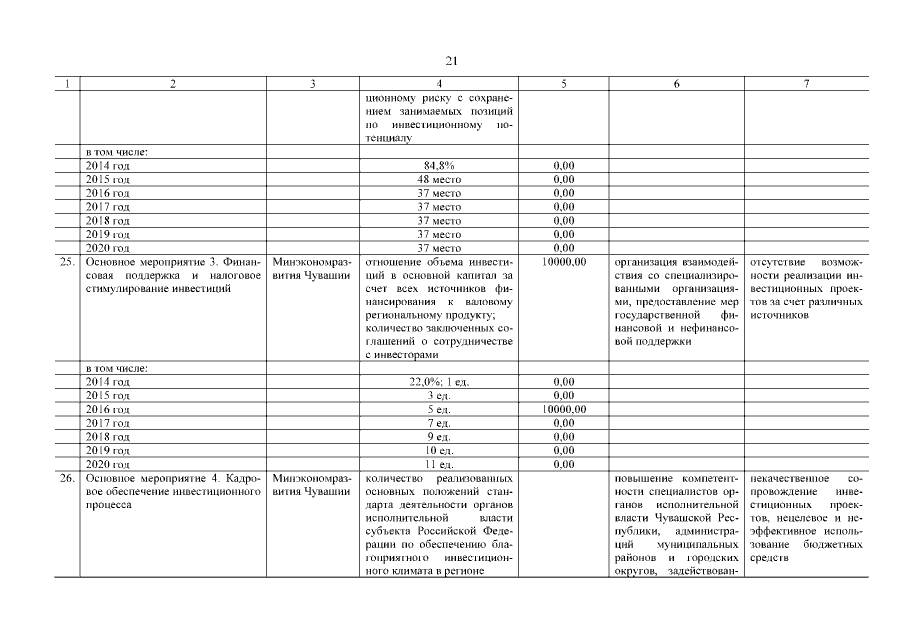 21

| 1 | 2 | 3 | 4 | 5 | 6 | 7 |
|---|---|---|---|---|---|---|
| | | | ционному риску с сохранением занимаемых позиций по инвестиционному потенциалу | | | |
| | в том числе: | | | | | |
| | 2014 год | | 84,8% | 0,00 | | |
| | 2015 год | | 48 место | 0,00 | | |
| | 2016 год | | 37 место | 0,00 | | |
| | 2017 год | | 37 место | 0,00 | | |
| | 2018 год | | 37 место | 0,00 | | |
| | 2019 год | | 37 место | 0,00 | | |
| | 2020 год | | 37 место | 0,00 | | |
| 25. | Основное мероприятие 3. Финансовая поддержка и налоговое стимулирование инвестиций | Минэкономразвития Чувашии | отношение объема инвестиций в основной капитал за счет всех источников финансирования к валовому региональному продукту; количество заключенных соглашений о сотрудничестве с инвесторами | 10000,00 | организация взаимодействия со специализированными организациями, предоставление мер государственной финансовой и нефинансовой поддержки | отсутствие возможности реализации инвестиционных проектов за счет различных источников |
| | в том числе: | | | | | |
| | 2014 год | | 22,0%; 1 ед. | 0,00 | | |
| | 2015 год | | 3 ед. | 0,00 | | |
| | 2016 год | | 5 ед. | 10000,00 | | |
| | 2017 год | | 7 ед. | 0,00 | | |
| | 2018 год | | 9 ед. | 0,00 | | |
| | 2019 год | | 10 ед. | 0,00 | | |
| | 2020 год | | 11 ед. | 0,00 | | |
| 26. | Основное мероприятие 4. Кадровое обеспечение инвестиционного процесса | Минэкономразвития Чувашии | количество реализованных основных положений стандарта деятельности органов исполнительной власти субъекта Российской Федерации по обеспечению благоприятного инвестиционного климата в регионе | | повышение компетентности специалистов органов исполнительной власти Чувашской Республики, администраций муниципальных районов и городских округов, задействован- | некачественное сопровождение инвестиционных проектов, нецелевое и неэффективное использование бюджетных средств |